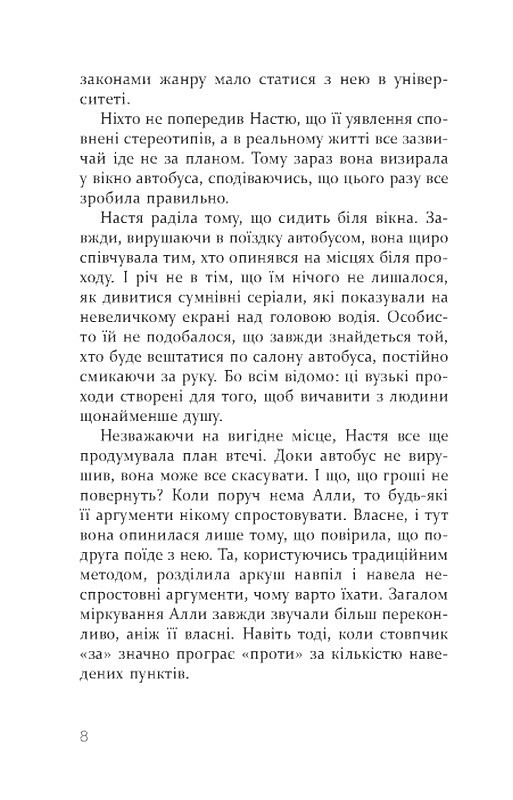 законами жанру мало статися з нею в університеті.

Ніхто не попередив Настю, що її уявлення сповнені стереотипів, а в реальному житті все зазвичай іде не за планом. Тому зараз вона визирала у вікно автобуса, сподіваючись, що цього разу все зробила правильно.

Настя раділа тому, що сидить біля вікна. Завжди, вирушаючи в поїздку автобусом, вона щиро співчувала тим, хто опинявся на місцях біля проходу. І річ не в тім, що їм нічого не лишалося, як дивитися сумнівні серіали, які показували на невеличкому екрані над головою водія. Особисто їй не подобалося, що завжди знайдеться той, хто буде вештатися по салону автобуса, постійно смикаючи за руку. Бо всім відомо: ці вузькі проходи створені для того, щоб вичавити з людини щонайменше душу.

Незважаючи на вигідне місце, Настя все ще продумувала план втечі. Доки автобус не вирушив, вона може все скасувати. І що, що гроші не повернуть? Коли поруч нема Алли, то будь-які її аргументи нікому спростовувати. Власне, і тут вона опинилася лише тому, що повірила, що подруга поїде з нею. Та, користуючись традиційним методом, розділила аркуш навпіл і навела неспростовні аргументи, чому варто їхати. Загалом міркування Алли завжди звучали більш переконливо, аніж її власні. Навіть тоді, коли стовпчик «за» значно програє «проти» за кількістю наведених пунктів.

8